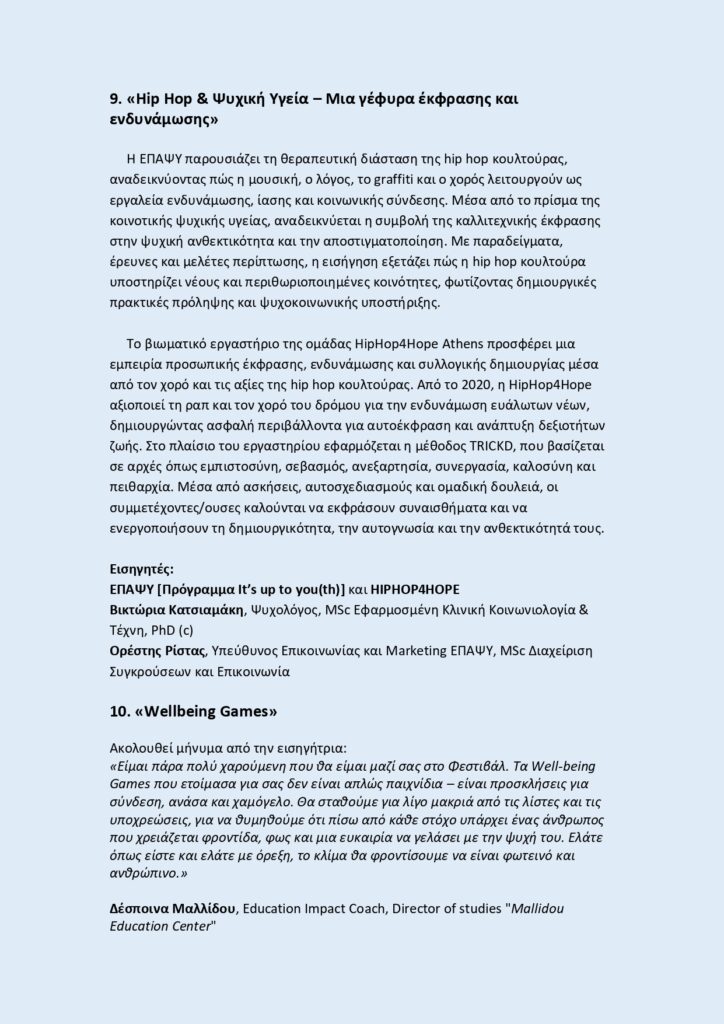 9. «Hip Hop & Ψυχική Υγεία – Μια γέφυρα έκφρασης και ενδυνάμωσης»

Η ΕΠΑΨΥ παρουσιάζει τη θεραπευτική διάσταση της hip hop κουλτούρας, αναδεικνύοντας πώς η μουσική, ο λόγος, το graffiti και ο χορός λειτουργούν ως εργαλεία ενδυνάμωσης, ίασης και κοινωνικής σύνδεσης. Μέσα από το πρίσμα της κοινοτικής ψυχικής υγείας, αναδεικνύεται η συμβολή της καλλιτεχνικής έκφρασης στην ψυχική ανθεκτικότητα και την αποστιγματοποίηση. Με παραδείγματα, έρευνες και μελέτες περίπτωσης, η εισήγηση εξετάζει πώς η hip hop κουλτούρα υποστηρίζει νέους και περιθωριοποιημένες κοινότητες, φωτίζοντας δημιουργικές πρακτικές πρόληψης και ψυχοκοινωνικής υποστήριξης.

Το βιωματικό εργαστήριο της ομάδας HipHop4Hope Athens προσφέρει μια εμπειρία προσωπικής έκφρασης, ενδυνάμωσης και συλλογικής δημιουργίας μέσα από τον χορό και τις αξίες της hip hop κουλτούρας. Από το 2020, η HipHop4Hope αξιοποιεί τη ραπ και τον χορό του δρόμου για την ενδυνάμωση ευάλωτων νέων, δημιουργώντας ασφαλή περιβάλλοντα για αυτοέκφραση και ανάπτυξη δεξιοτήτων ζωής. Στο πλαίσιο του εργαστηρίου εφαρμόζεται η μέθοδος TRICKD, που βασίζεται σε αρχές όπως εμπιστοσύνη, σεβασμός, ανεξαρτησία, συνεργασία, καλοσύνη και πειθαρχία. Μέσα από ασκήσεις, αυτοσχεδιασμούς και ομαδική δουλειά, οι συμμετέχοντες/ουσες καλούνται να εκφράσουν συναισθήματα και να ενεργοποιήσουν τη δημιουργικότητα, την αυτογνωσία και την ανθεκτικότητά τους.

Εισηγητές:
ΕΠΑΨΥ [Πρόγραμμα It's up to you(th)] και HIPHOP4HOPE
Βικτώρια Κατσιαμάκη, Ψυχολόγος, MSc Εφαρμοσμένη Κλινική Κοινωνιολογία & Τέχνη, PhD (c)
Ορέστης Ρίστας, Υπεύθυνος Επικοινωνίας και Marketing ΕΠΑΨΥ, MSc Διαχείριση Συγκρούσεων και Επικοινωνία

10. «Wellbeing Games»

Ακολουθεί μήνυμα από την εισηγήτρια:
«Είμαι πάρα πολύ χαρούμενη που θα είμαι μαζί σας στο Φεστιβάλ. Τα Well-being Games που ετοίμασα για σας δεν είναι απλώς παιχνίδια – είναι προσκλήσεις για σύνδεση, ανάσα και χαμόγελο. Θα σταθούμε για λίγο μακριά από τις λίστες και τις υποχρεώσεις, για να θυμηθούμε ότι πίσω από κάθε στόχο υπάρχει ένας άνθρωπος που χρειάζεται φροντίδα, φως και μια ευκαιρία να γελάσει με την ψυχή του. Ελάτε όπως είστε και ελάτε με όρεξη, το κλίμα θα φροντίσουμε να είναι φωτεινό και ανθρώπινο.»

Δέσποινα Μαλλίδου, Education Impact Coach, Director of studies "Mallidou Education Center"